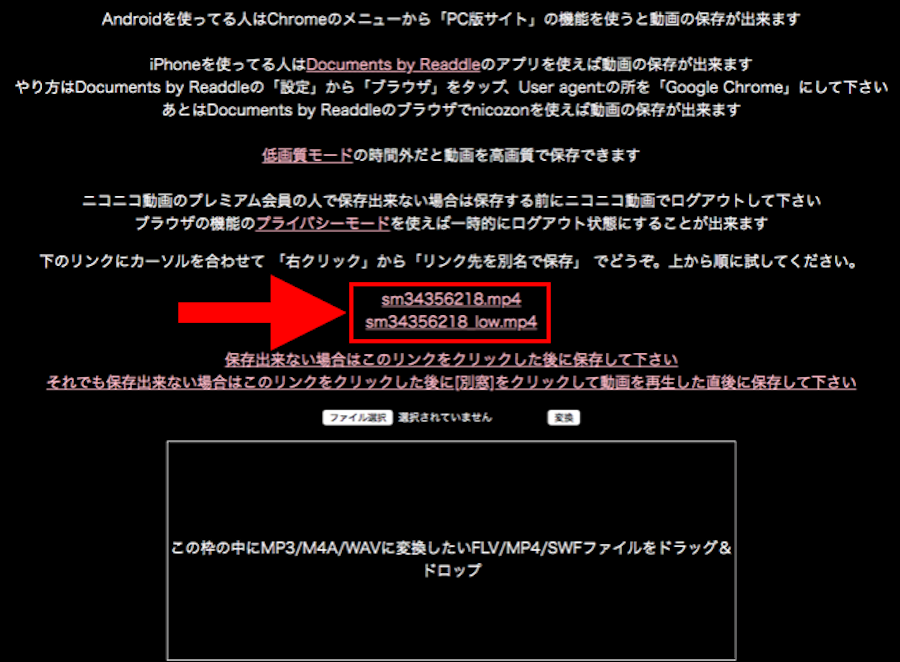 Androidを使ってる人はChromeのメニューから「PC版サイト」の機能を使うと動画の保存が出来ます

iPhoneを使ってる人はDocuments by Readdleのアプリを使えば動画の保存が出来ます
やり方はDocuments by Readdleの「設定」から「ブラウザ」をタップ、User agent:の所を「Google Chrome」にして下さい
あとはDocuments by Readdleのブラウザでnicozonを使えば動画の保存が出来ます

低画質モードの時間外だと動画を高画質で保存できます

ニコニコ動画のプレミアム会員の人で保存出来ない場合は保存する前にニコニコ動画でログアウトして下さい
ブラウザの機能のプライバシーモードを使えば一時的にログアウト状態にすることが出来ます

下のリンクにカーソルを合わせて 「右クリック」から「リンク先を別名で保存」 でどうぞ。上から順に試してください。

sm34356218.mp4
sm34356218_low.mp4

保存出来ない場合はこのリンクをクリックした後に保存して下さい
それでも保存出来ない場合はこのリンクをクリックした後に[別窓]をクリックして動画を再生した直後に保存して下さい

ファイル選択 選択されていません 変換

この枠の中にMP3/M4A/WAVに変換したいFLV/MP4/SWFファイルをドラッグ＆ドロップ